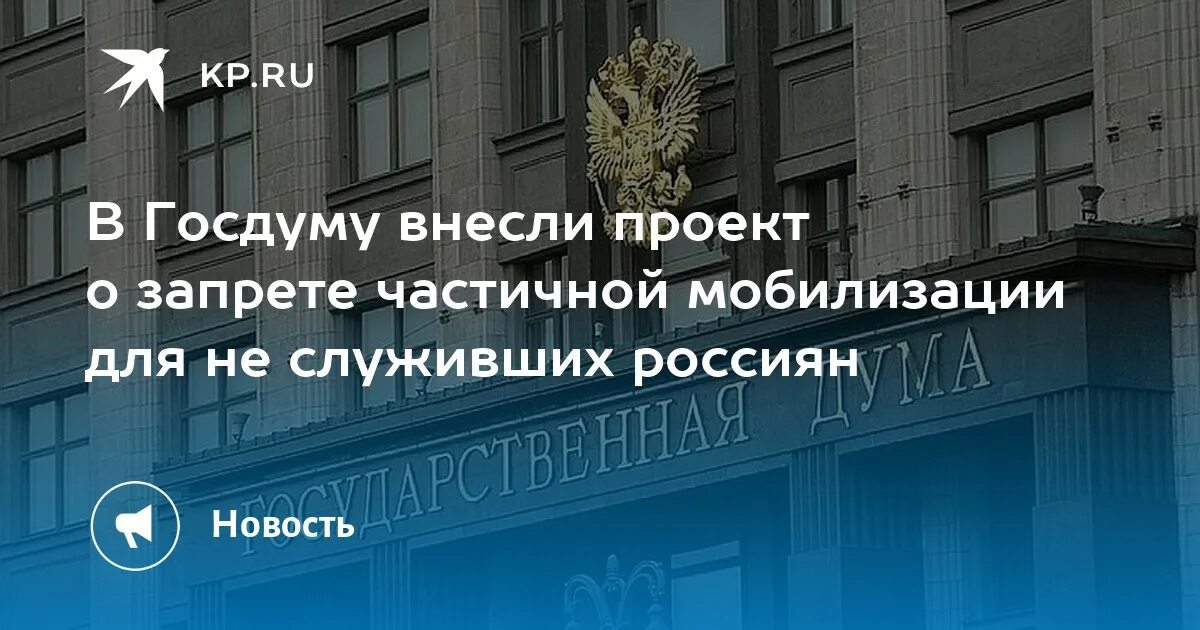 KP.RU

В Госдуму внесли проект о запрете частичной мобилизации для не служивших россиян

ГОСУДАРСТВЕННАЯ ДУМА

Новость